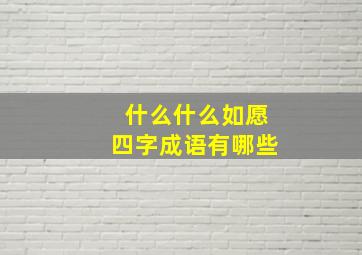 什么什么如愿
四字成语有哪些